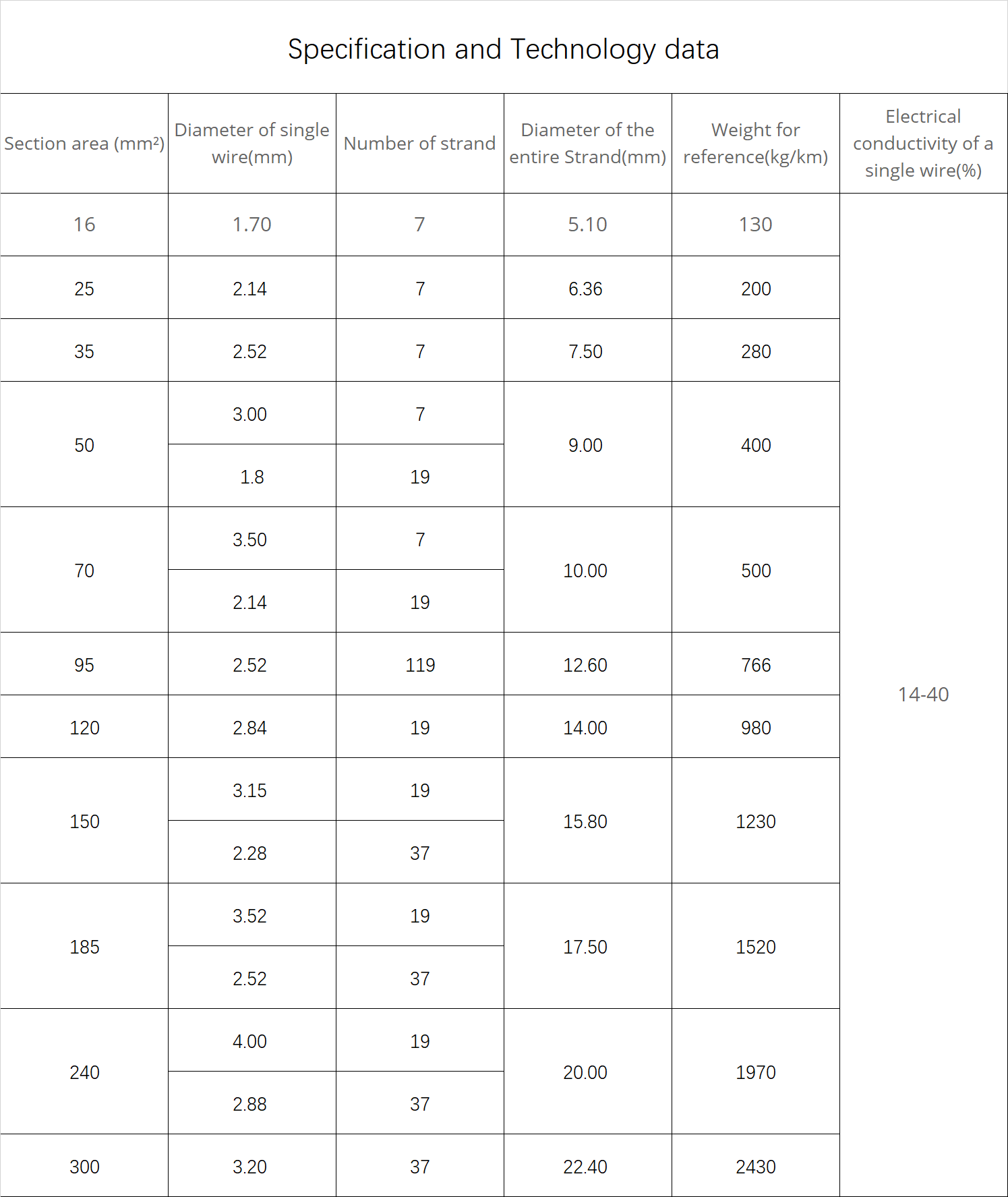 Specification and Technology data

| Section area (mm²) | Diameter of single wire(mm) | Number of strand | Diameter of the entire Strand(mm) | Weight for reference(kg/km) | Electrical conductivity of a single wire(%) |
|---|---|---|---|---|---|
| 16 | 1.70 | 7 | 5.10 | 130 | 14-40 |
| 25 | 2.14 | 7 | 6.36 | 200 | |
| 35 | 2.52 | 7 | 7.50 | 280 | |
| 50 | 3.00 | 7 | 9.00 | 400 | |
| | 1.8 | 19 | | | |
| 70 | 3.50 | 7 | 10.00 | 500 | |
| | 2.14 | 19 | | | |
| 95 | 2.52 | 119 | 12.60 | 766 | |
| 120 | 2.84 | 19 | 14.00 | 980 | |
| 150 | 3.15 | 19 | 15.80 | 1230 | |
| | 2.28 | 37 | | | |
| 185 | 3.52 | 19 | 17.50 | 1520 | |
| | 2.52 | 37 | | | |
| 240 | 4.00 | 19 | 20.00 | 1970 | |
| | 2.88 | 37 | | | |
| 300 | 3.20 | 37 | 22.40 | 2430 | |